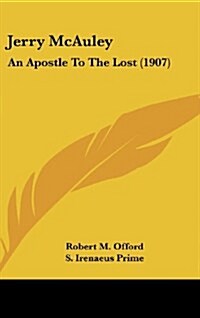 Jerry McAuley

An Apostle To The Lost (1907)

Robert M. Offord
S. Irenaeus Prime